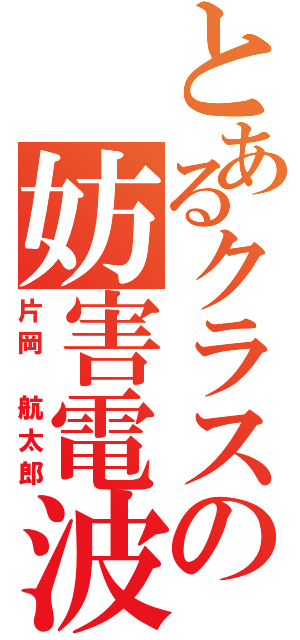 とあるクラスの
妨害電波
片岡　航太郎